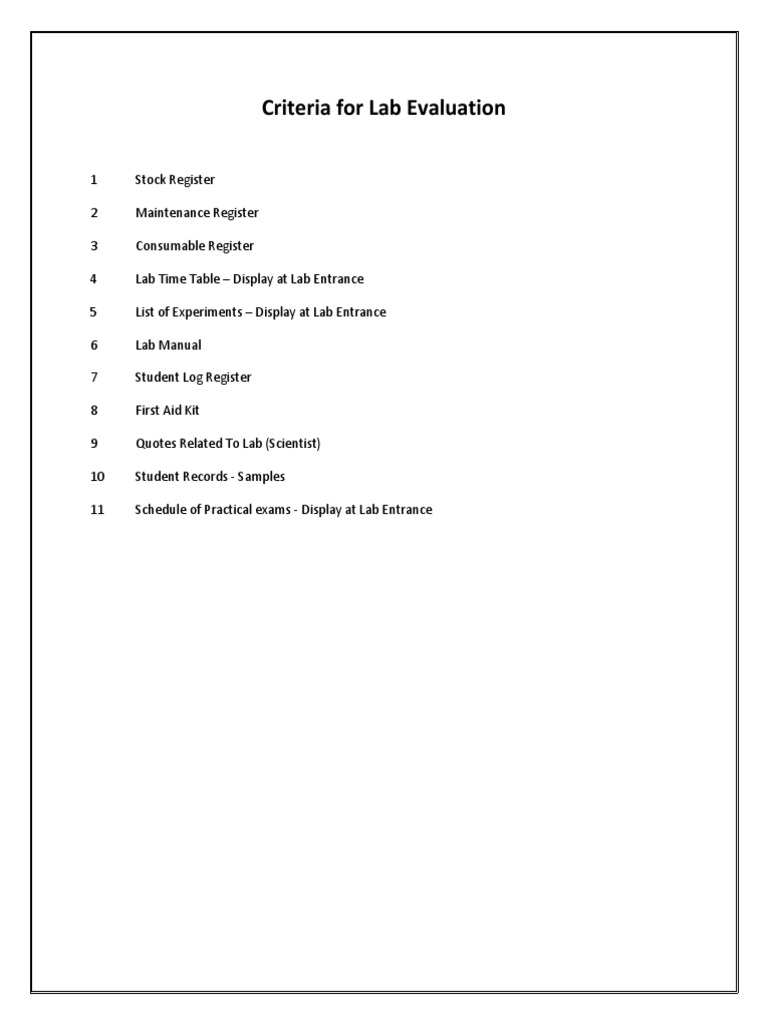 Criteria for Lab Evaluation

1 Stock Register

2 Maintenance Register

3 Consumable Register

4 Lab Time Table – Display at Lab Entrance

5 List of Experiments – Display at Lab Entrance

6 Lab Manual

7 Student Log Register

8 First Aid Kit

9 Quotes Related To Lab (Scientist)

10 Student Records - Samples

11 Schedule of Practical exams - Display at Lab Entrance